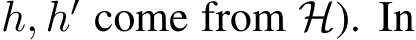 $h, h'$ come from $\mathcal{H}$). In